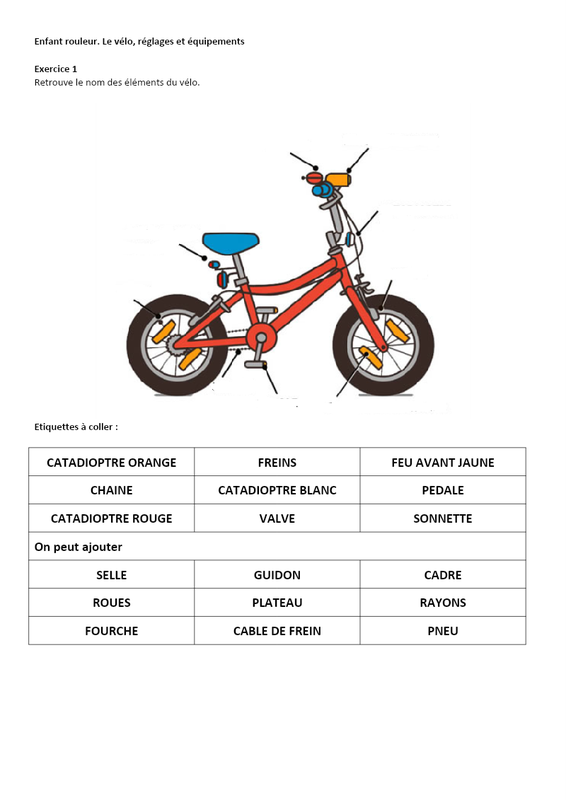 Enfant rouleur. Le vélo, réglages et équipements

Exercice 1
Retrouve le nom des éléments du vélo.

Etiquettes à coller :

| CATADIOPTRE ORANGE | FREINS | FEU AVANT JAUNE |
|---|---|---|
| CHAINE | CATADIOPTRE BLANC | PEDALE |
| CATADIOPTRE ROUGE | VALVE | SONNETTE |
| On peut ajouter | | |
| SELLE | GUIDON | CADRE |
| ROUES | PLATEAU | RAYONS |
| FOURCHE | CABLE DE FREIN | PNEU |